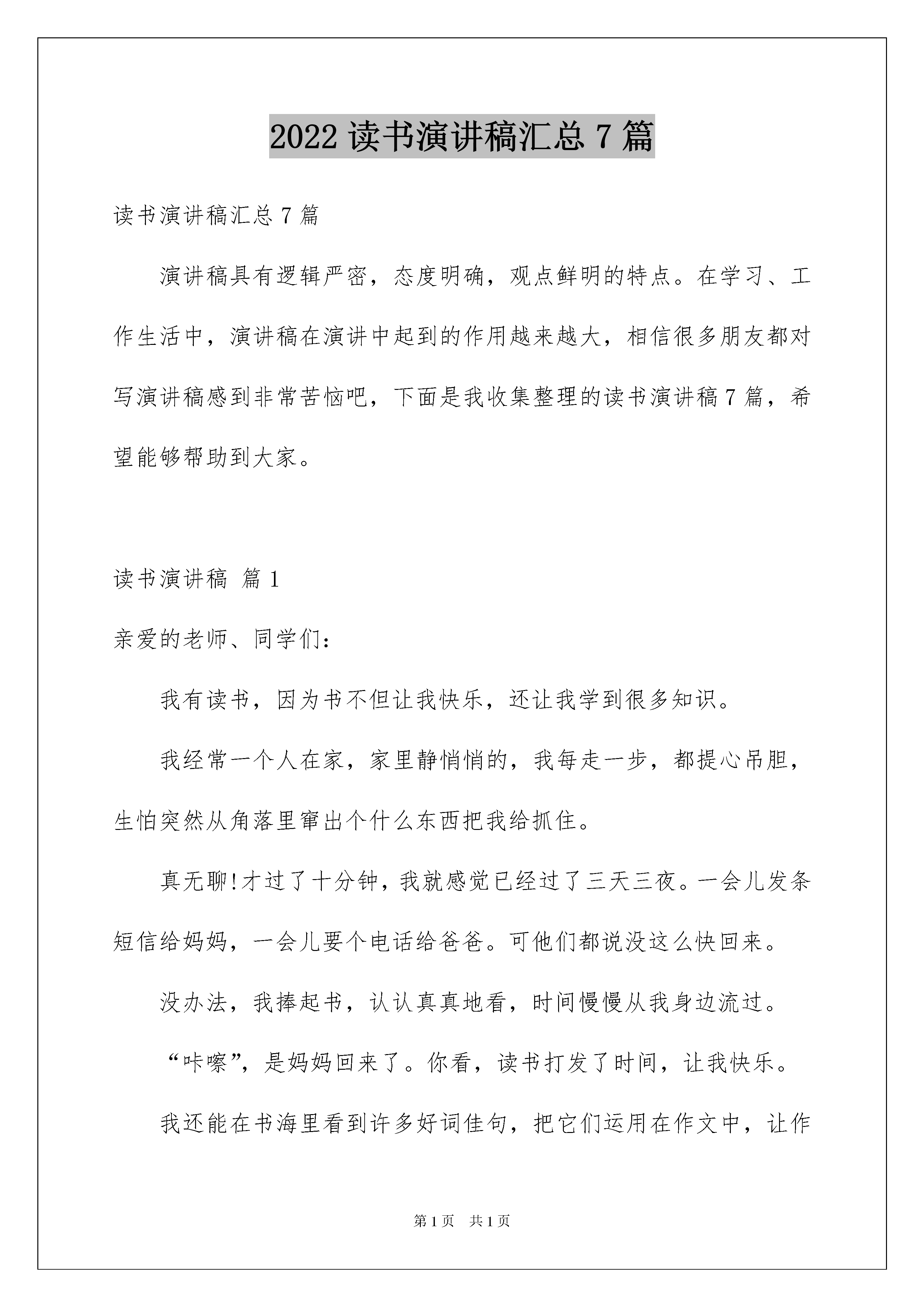 2022 读书演讲稿汇总 7 篇

读书演讲稿汇总 7 篇

演讲稿具有逻辑严密，态度明确，观点鲜明的特点。在学习、工作生活中，演讲稿在演讲中起到的作用越来越大，相信很多朋友都对写演讲稿感到非常苦恼吧，下面是我收集整理的读书演讲稿 7 篇，希望能够帮助到大家。

读书演讲稿 篇 1

亲爱的老师、同学们：

我有读书，因为书不但让我快乐，还让我学到很多知识。

我经常一个人在家，家里静悄悄的，我每走一步，都提心吊胆，生怕突然从角落里窜出个什么东西把我给抓住。

真无聊!才过了十分钟，我就感觉已经过了三天三夜。一会儿发条短信给妈妈，一会儿要个电话给爸爸。可他们都说没这么快回来。

没办法，我捧起书，认认真真地看，时间慢慢从我身边流过。

“咔嚓”，是妈妈回来了。你看，读书打发了时间，让我快乐。

我还能在书海里看到许多好词佳句，把它们运用在作文中，让作

第 1 页 共 1 页